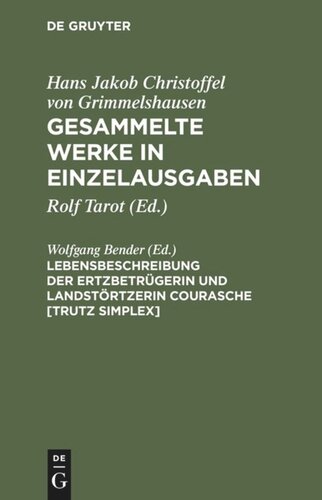 DE GRUYTER

Hans Jakob Christoffel von Grimmelshausen
GESAMMELTE WERKE IN EINZELAUSGABEN

Rolf Tarot (Ed.)

Wolfgang Bender (Ed.)
LEBENSBESCHREIBUNG DER ERTZBETRÜGERIN UND LANDSTÖRTZERIN COURASCHE [TRUTZ SIMPLEX]

DE
G